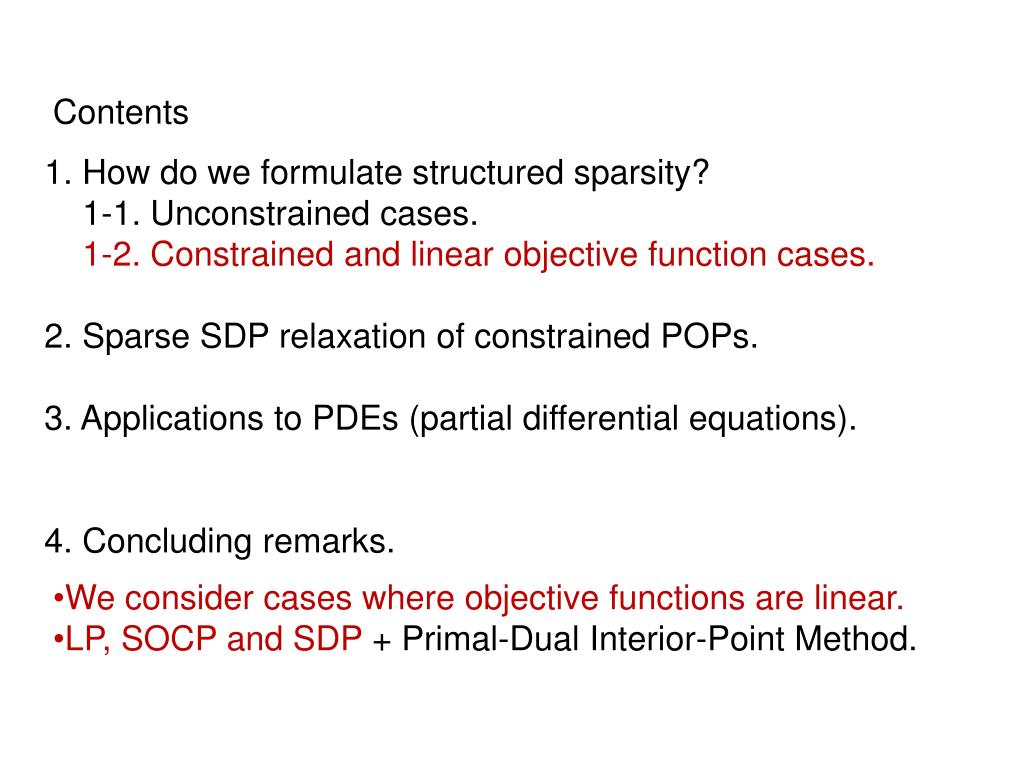 Contents

1. How do we formulate structured sparsity?
1-1. Unconstrained cases.
1-2. Constrained and linear objective function cases.

2. Sparse SDP relaxation of constrained POPs.

3. Applications to PDEs (partial differential equations).

4. Concluding remarks.

•We consider cases where objective functions are linear.
•LP, SOCP and SDP + Primal-Dual Interior-Point Method.